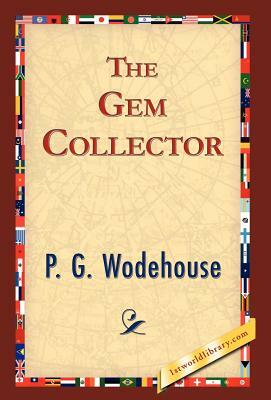 THE GEM COLLECTOR

P. G. Wodehouse

1stworldlibrary.com